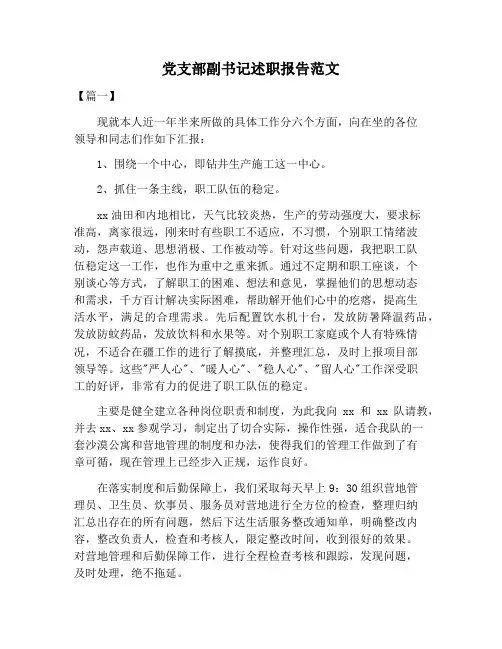 党支部副书记述职报告范文

【篇一】

现就本人近一年半来所做的具体工作分六个方面，向在坐的各位领导和同志们作如下汇报：

1、围绕一个中心，即钻井生产施工这一中心。

2、抓住一条主线，职工队伍的稳定。

xx 油田和内地相比，天气比较炎热，生产的劳动强度大，要求标准高，离家很远，刚来时有些职工不适应，不习惯，个别职工情绪波动，怨声载道、思想消极、工作被动等。针对这些问题，我把职工队伍稳定这一工作，也作为重中之重来抓。通过不定期和职工座谈，个别谈心等方式，了解职工的困难、想法和意见，掌握他们的思想动态和需求，千方百计解决实际困难，帮助解开他们心中的疙瘩，提高生活水平，满足的合理需求。先后配置饮水机十台，发放防暑降温药品，发放防蚊药品，发放饮料和水果等。对个别职工家庭或个人有特殊情况，不适合在疆工作的进行了解摸底，并整理汇总，及时上报项目部领导等。这些"严人心"、"暖人心"、"稳人心"、"留人心"工作深受职工的好评，非常有力的促进了职工队伍的稳定。

主要是健全建立各种岗位职责和制度，为此我向 xx 和 xx 队请教，并去 xx、xx 参观学习，制定出了切合实际，操作性强，适合我队的一套沙漠公寓和营地管理的制度和办法，使得我们的管理工作做到了有章可循，现在管理上已经步入正规，运作良好。

在落实制度和后勤保障上，我们采取每天早上 9：30 组织营地管理员、卫生员、炊事员、服务员对营地进行全方位的检查，整理归纳汇总出存在的所有问题，然后下达生活服务整改通知单，明确整改内容，整改负责人，检查和考核人，限定整改时间，收到很好的效果。对营地管理和后勤保障工作，进行全程检查考核和跟踪，发现问题，及时处理，绝不拖延。